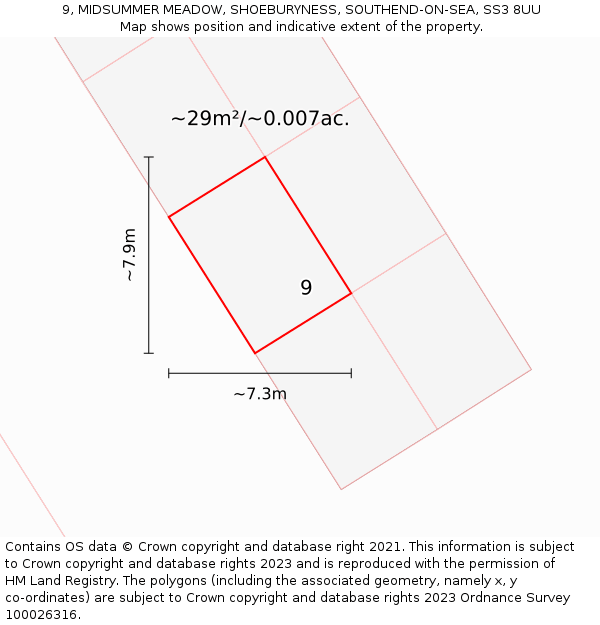 9, MIDSUMMER MEADOW, SHOEBURYNESS, SOUTHEND-ON-SEA, SS3 8UU
Map shows position and indicative extent of the property.

~29m²/~0.007ac.

~7.9m

9

~7.3m

Contains OS data © Crown copyright and database right 2021. This information is subject to Crown copyright and database rights 2023 and is reproduced with the permission of HM Land Registry. The polygons (including the associated geometry, namely x, y co-ordinates) are subject to Crown copyright and database rights 2023 Ordnance Survey 100026316.